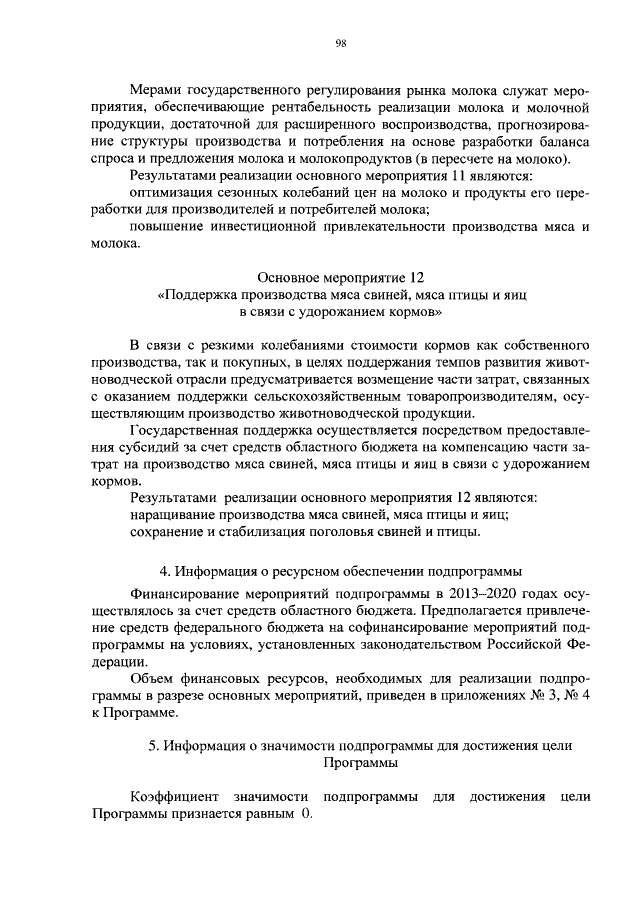 98

Мерами государственного регулирования рынка молока служат мероприятия, обеспечивающие рентабельность реализации молока и молочной продукции, достаточной для расширенного воспроизводства, прогнозирование структуры производства и потребления на основе разработки баланса спроса и предложения молока и молокопродуктов (в пересчете на молоко).

Результатами реализации основного мероприятия 11 являются:

оптимизация сезонных колебаний цен на молоко и продукты его переработки для производителей и потребителей молока;

повышение инвестиционной привлекательности производства мяса и молока.

Основное мероприятие 12
«Поддержка производства мяса свиней, мяса птицы и яиц
в связи с удорожанием кормов»

В связи с резкими колебаниями стоимости кормов как собственного производства, так и покупных, в целях поддержания темпов развития животноводческой отрасли предусматривается возмещение части затрат, связанных с оказанием поддержки сельскохозяйственным товаропроизводителям, осуществляющим производство животноводческой продукции.

Государственная поддержка осуществляется посредством предоставления субсидий за счет средств областного бюджета на компенсацию части затрат на производство мяса свиней, мяса птицы и яиц в связи с удорожанием кормов.

Результатами реализации основного мероприятия 12 являются:

наращивание производства мяса свиней, мяса птицы и яиц;

сохранение и стабилизация поголовья свиней и птицы.

4. Информация о ресурсном обеспечении подпрограммы

Финансирование мероприятий подпрограммы в 2013–2020 годах осуществлялось за счет средств областного бюджета. Предполагается привлечение средств федерального бюджета на софинансирование мероприятий подпрограммы на условиях, установленных законодательством Российской Федерации.

Объем финансовых ресурсов, необходимых для реализации подпрограммы в разрезе основных мероприятий, приведен в приложениях № 3, № 4 к Программе.

5. Информация о значимости подпрограммы для достижения цели
Программы

Коэффициент значимости подпрограммы для достижения цели Программы признается равным 0.